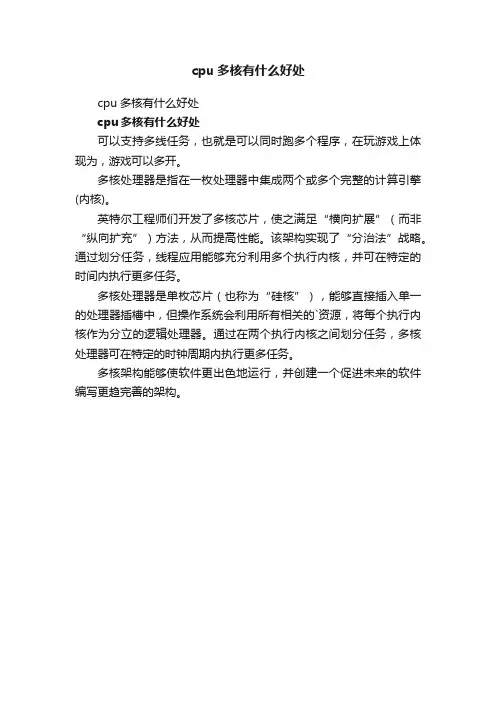 cpu 多核有什么好处

cpu 多核有什么好处

cpu 多核有什么好处

可以支持多线任务，也就是可以同时跑多个程序，在玩游戏上体现为，游戏可以多开。

多核处理器是指在一枚处理器中集成两个或多个完整的计算引擎(内核)。

英特尔工程师们开发了多核芯片，使之满足“横向扩展”（而非“纵向扩充”）方法，从而提高性能。该架构实现了“分治法”战略。通过划分任务，线程应用能够充分利用多个执行内核，并可在特定的时间内执行更多任务。

多核处理器是单枚芯片（也称为“硅核”），能够直接插入单一的处理器插槽中，但操作系统会利用所有相关的`资源，将每个执行内核作为分立的逻辑处理器。通过在两个执行内核之间划分任务，多核处理器可在特定的时钟周期内执行更多任务。

多核架构能够使软件更出色地运行，并创建一个促进未来的软件编写更趋完善的架构。